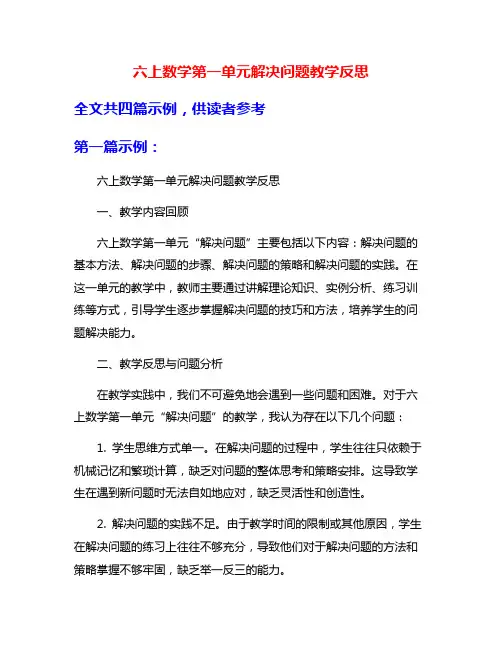 六上数学第一单元解决问题教学反思

全文共四篇示例，供读者参考

第一篇示例：

六上数学第一单元解决问题教学反思

一、教学内容回顾

六上数学第一单元“解决问题”主要包括以下内容：解决问题的基本方法、解决问题的步骤、解决问题的策略和解决问题的实践。在这一单元的教学中，教师主要通过讲解理论知识、实例分析、练习训练等方式，引导学生逐步掌握解决问题的技巧和方法，培养学生的问题解决能力。

二、教学反思与问题分析

在教学实践中，我们不可避免地会遇到一些问题和困难。对于六上数学第一单元“解决问题”的教学，我认为存在以下几个问题：

1. 学生思维方式单一。在解决问题的过程中，学生往往只依赖于机械记忆和繁琐计算，缺乏对问题的整体思考和策略安排。这导致学生在遇到新问题时无法自如地应对，缺乏灵活性和创造性。

2. 解决问题的实践不足。由于教学时间的限制或其他原因，学生在解决问题的练习上往往不够充分，导致他们对于解决问题的方法和策略掌握不够牢固，缺乏举一反三的能力。